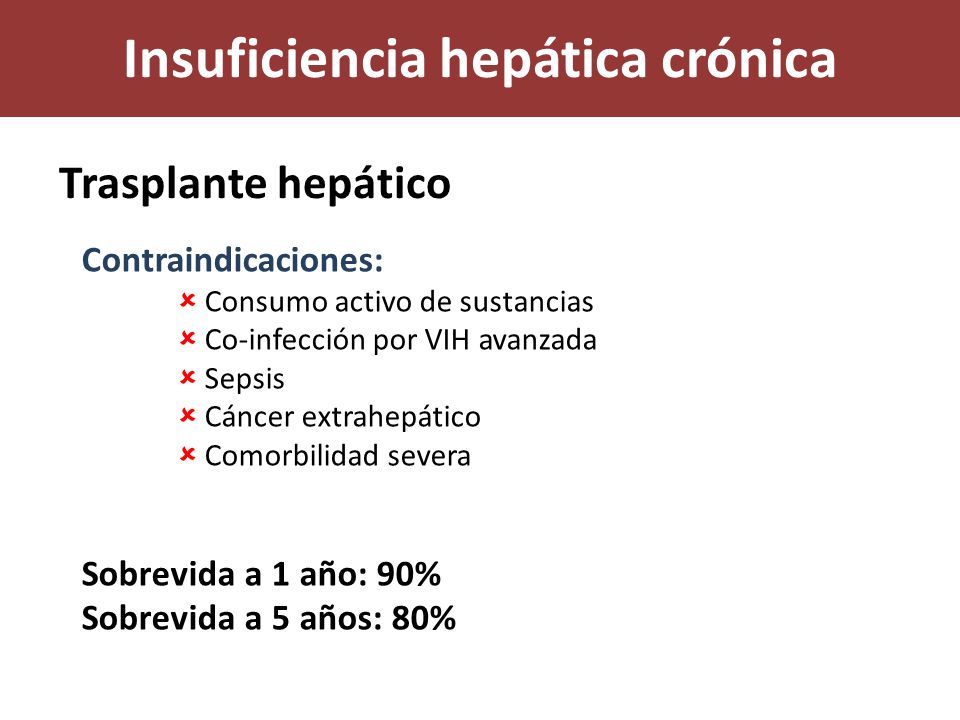 Insuficiencia hepática crónica

Trasplante hepático

Contraindicaciones:

× Consumo activo de sustancias
× Co-infección por VIH avanzada
× Sepsis
× Cáncer extrahepático
× Comorbilidad severa

Sobrevida a 1 año: 90%
Sobrevida a 5 años: 80%